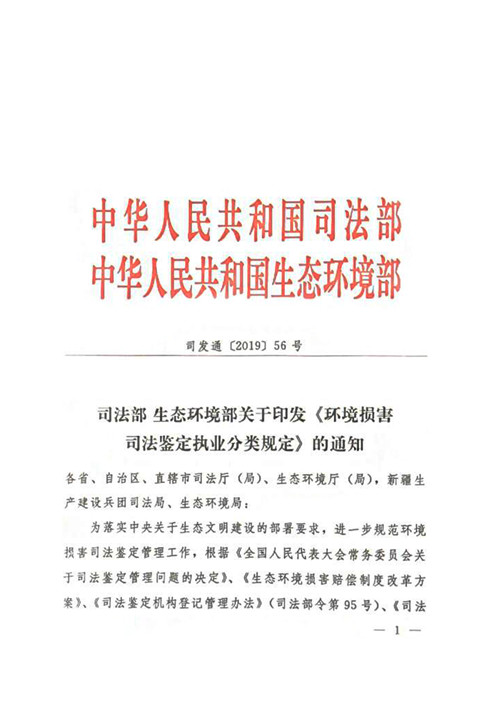 中华人民共和国司法部
中华人民共和国生态环境部

司发通〔2019〕56号

司法部 生态环境部关于印发《环境损害司法鉴定执业分类规定》的通知

各省、自治区、直辖市司法厅（局）、生态环境厅（局），新疆生产建设兵团司法局、生态环境局：

为落实中央关于生态文明建设的部署要求，进一步规范环境损害司法鉴定管理工作，根据《全国人民代表大会常务委员会关于司法鉴定管理问题的决定》、《生态环境损害赔偿制度改革方案》、《司法鉴定机构登记管理办法》（司法部令第95号）、《司法

— 1 —